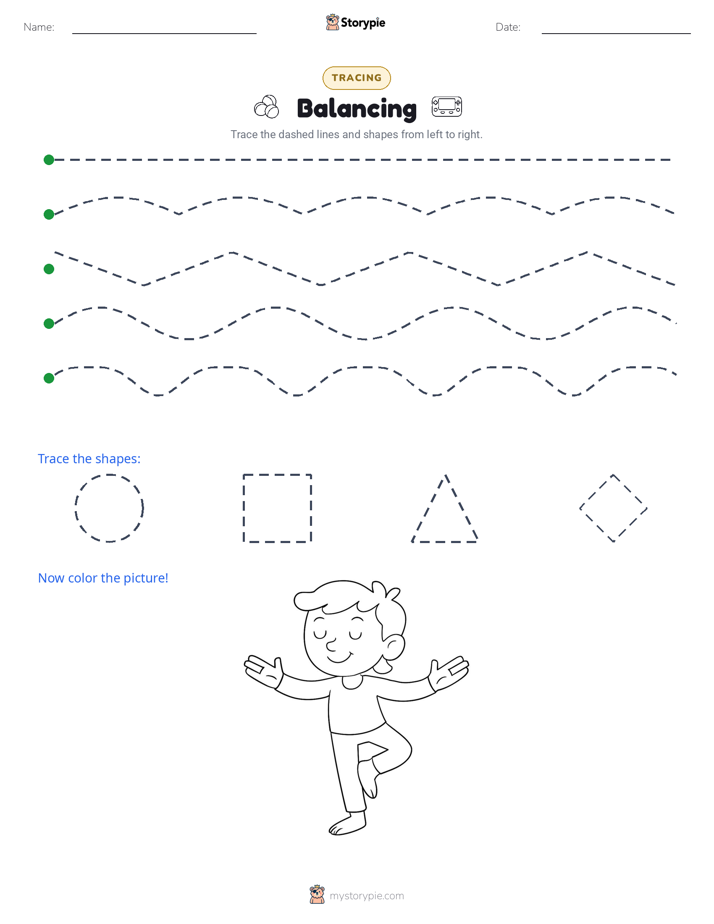 Name:

Storypie

Date:

TRACING

Balancing

Trace the dashed lines and shapes from left to right.

Trace the shapes:

Now color the picture!

mystorypie.com